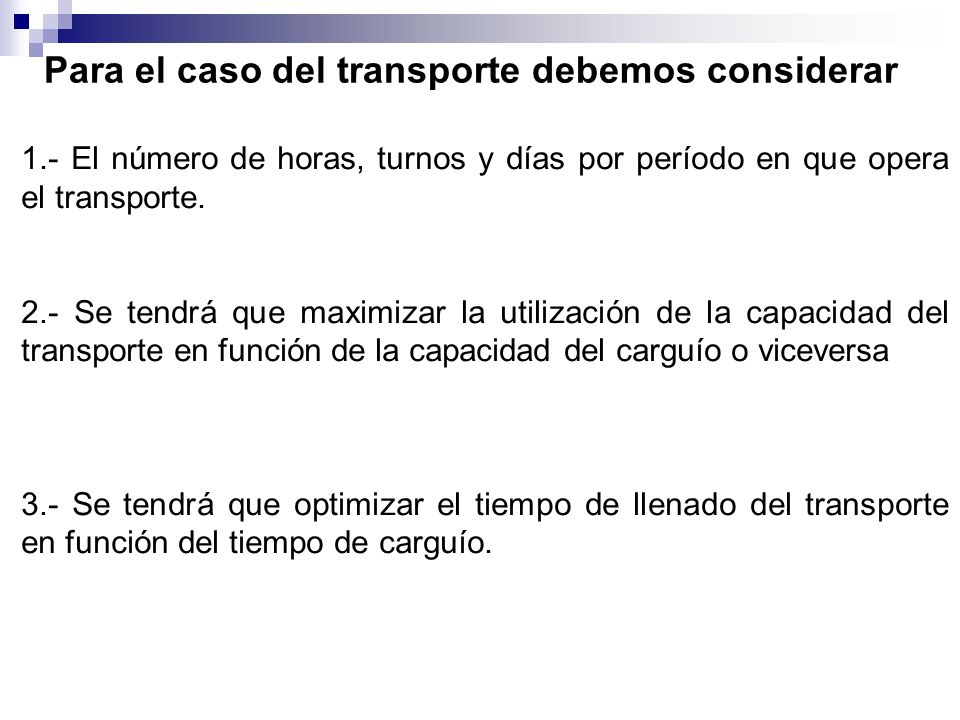 Para el caso del transporte debemos considerar

1.- El número de horas, turnos y días por período en que opera el transporte.

2.- Se tendrá que maximizar la utilización de la capacidad del transporte en función de la capacidad del carguío o viceversa

3.- Se tendrá que optimizar el tiempo de llenado del transporte en función del tiempo de carguío.